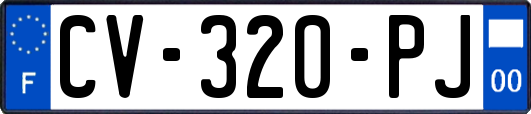 F
CV-320-PJ
00